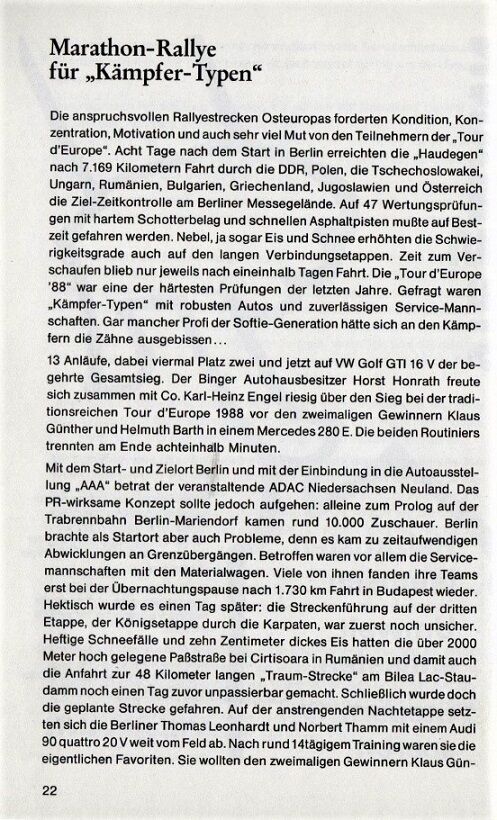 Marathon-Rallye
für „Kämpfer-Typen“

Die anspruchsvollen Rallyestrecken Osteuropas forderten Kondition, Konzentration, Motivation und auch sehr viel Mut von den Teilnehmern der „Tour d'Europe“. Acht Tage nach dem Start in Berlin erreichten die „Haudegen“ nach 7.169 Kilometern Fahrt durch die DDR, Polen, die Tschechoslowakei, Ungarn, Rumänien, Bulgarien, Griechenland, Jugoslawien und Österreich die Ziel-Zeitkontrolle am Berliner Messegelände. Auf 47 Wertungsprüfungen mit hartem Schotterbelag und schnellen Asphaltpisten mußte auf Bestzeit gefahren werden. Nebel, ja sogar Eis und Schnee erhöhten die Schwierigkeitsgrade auch auf den langen Verbindungsetappen. Zeit zum Verschaufen blieb nur jeweils nach eineinhalb Tagen Fahrt. Die „Tour d'Europe '88“ war eine der härtesten Prüfungen der letzten Jahre. Gefragt waren „Kämpfer-Typen“ mit robusten Autos und zuverlässigen Service-Mannschaften. Gar mancher Profi der Softie-Generation hätte sich an den Kämpfern die Zähne ausgebissen...

13 Anläufe, dabei viermal Platz zwei und jetzt auf VW Golf GTI 16 V der begehrte Gesamtsieg. Der Binger Autohausbesitzer Horst Honrath freute sich zusammen mit Co. Karl-Heinz Engel riesig über den Sieg bei der traditionsreichen Tour d'Europe 1988 vor den zweimaligen Gewinnern Klaus Günther und Helmuth Barth in einem Mercedes 280 E. Die beiden Routiniers trennten am Ende achteinhalb Minuten.

Mit dem Start- und Zielort Berlin und mit der Einbindung in die Autoausstellung „AAA“ betrat der veranstaltende ADAC Niedersachsen Neuland. Das PR-wirksame Konzept sollte jedoch aufgehen: alleine zum Prolog auf der Trabrennbahn Berlin-Mariendorf kamen rund 10.000 Zuschauer. Berlin brachte als Startort aber auch Probleme, denn es kam zu zeitaufwendigen Abwicklungen an Grenzübergängen. Betroffen waren vor allem die Servicemannschaften mit den Materialwagen. Viele von ihnen fanden ihre Teams erst bei der Übernachtungspause nach 1.730 km Fahrt in Budapest wieder. Hektisch wurde es einen Tag später: die Streckenführung auf der dritten Etappe, der Königsetappe durch die Karpaten, war zuerst noch unsicher. Heftige Schneefälle und zehn Zentimeter dickes Eis hatten die über 2000 Meter hoch gelegene Paßstraße bei Cirtisoara in Rumänien und damit auch die Anfahrt zur 48 Kilometer langen „Traum-Strecke“ am Bilea Lac-Staudamm noch einen Tag zuvor unpassierbar gemacht. Schließlich wurde doch die geplante Strecke gefahren. Auf der anstrengenden Nachtetappe setzten sich die Berliner Thomas Leonhardt und Norbert Thamm mit einem Audi 90 quattro 20 V weit vom Feld ab. Nach rund 14tägigem Training waren sie die eigentlichen Favoriten. Sie wollten den zweimaligen Gewinnern Klaus Gün-

22